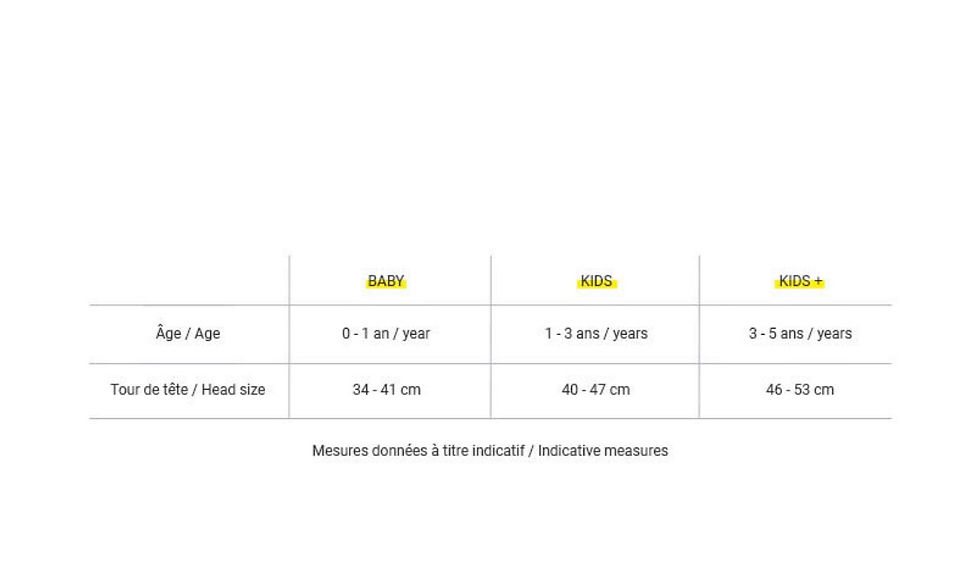 | | BABY | KIDS | KIDS + |
|---|---|---|---|
| Âge / Age | 0 - 1 an / year | 1 - 3 ans / years | 3 - 5 ans / years |
| Tour de tête / Head size | 34 - 41 cm | 40 - 47 cm | 46 - 53 cm |

Mesures données à titre indicatif / Indicative measures